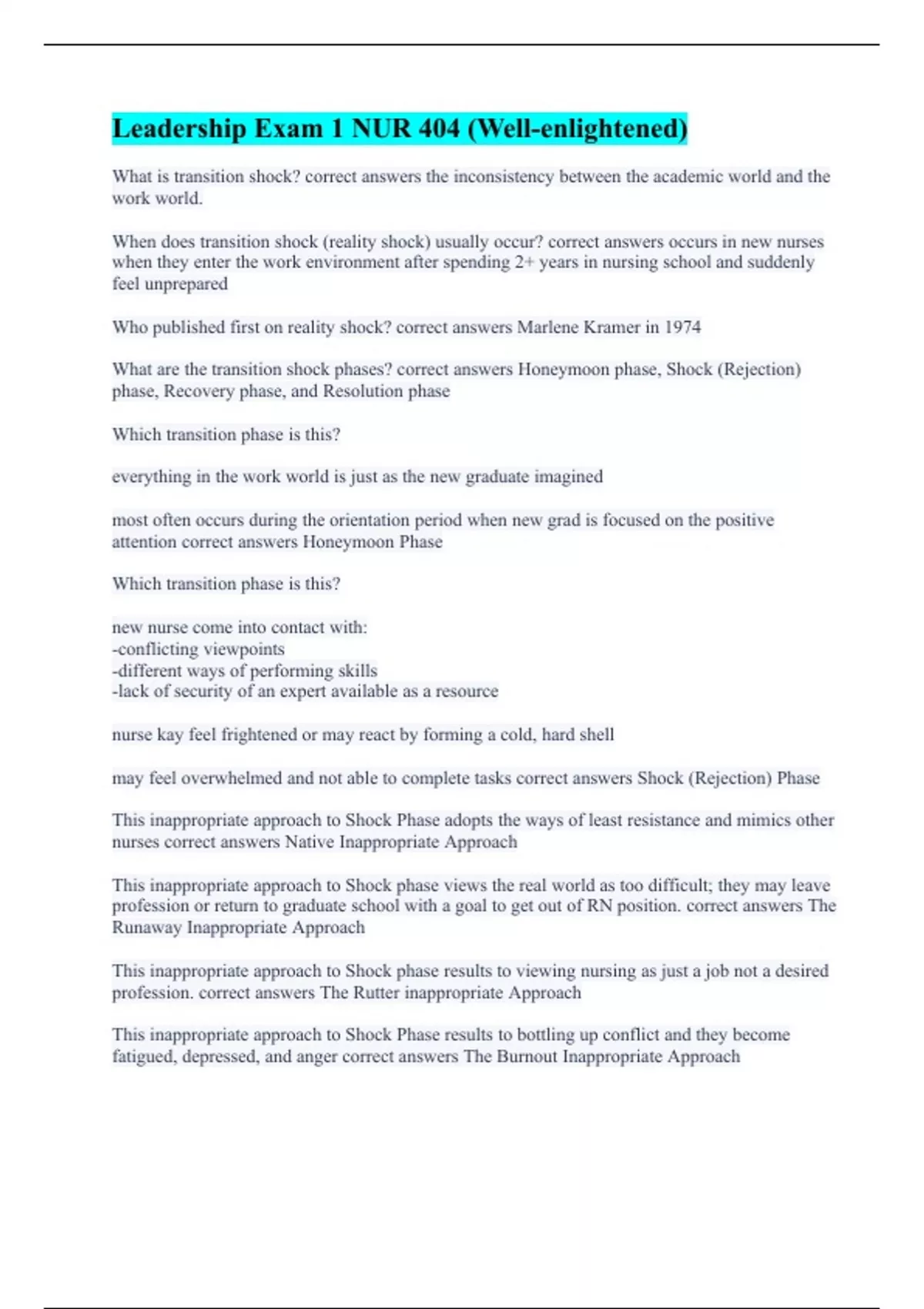 Leadership Exam 1 NUR 404 (Well-enlightened)

What is transition shock? correct answers the inconsistency between the academic world and the work world.

When does transition shock (reality shock) usually occur? correct answers occurs in new nurses when they enter the work environment after spending 2+ years in nursing school and suddenly feel unprepared

Who published first on reality shock? correct answers Marlene Kramer in 1974

What are the transition shock phases? correct answers Honeymoon phase, Shock (Rejection) phase, Recovery phase, and Resolution phase

Which transition phase is this?

everything in the work world is just as the new graduate imagined

most often occurs during the orientation period when new grad is focused on the positive attention correct answers Honeymoon Phase

Which transition phase is this?

new nurse come into contact with:
-conflicting viewpoints
-different ways of performing skills
-lack of security of an expert available as a resource

nurse kay feel frightened or may react by forming a cold, hard shell

may feel overwhelmed and not able to complete tasks correct answers Shock (Rejection) Phase

This inappropriate approach to Shock Phase adopts the ways of least resistance and mimics other nurses correct answers Native Inappropriate Approach

This inappropriate approach to Shock phase views the real world as too difficult; they may leave profession or return to graduate school with a goal to get out of RN position. correct answers The Runaway Inappropriate Approach

This inappropriate approach to Shock phase results to viewing nursing as just a job not a desired profession. correct answers The Rutter inappropriate Approach

This inappropriate approach to Shock Phase results to bottling up conflict and they become fatigued, depressed, and anger correct answers The Burnout Inappropriate Approach